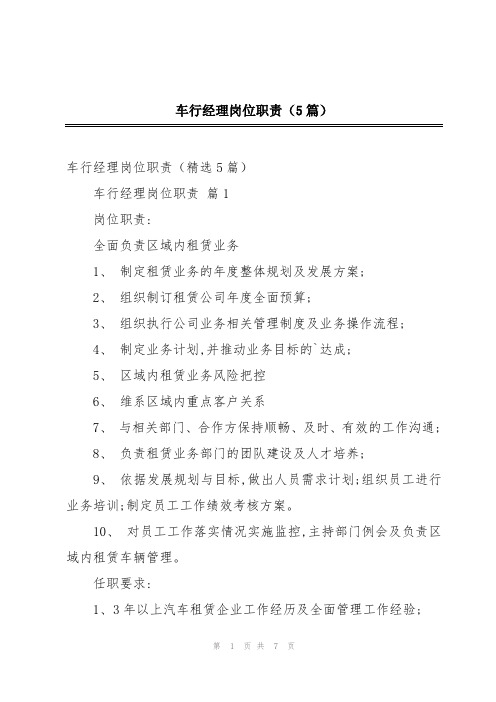 车行经理岗位职责（5篇）

车行经理岗位职责（精选5篇）

车行经理岗位职责 篇1

岗位职责：

全面负责区域内租赁业务

1、 制定租赁业务的年度整体规划及发展方案；

2、 组织制订租赁公司年度全面预算；

3、 组织执行公司业务相关管理制度及业务操作流程；

4、 制定业务计划,并推动业务目标的`达成；

5、 区域内租赁业务风险把控

6、 维系区域内重点客户关系

7、 与相关部门、合作方保持顺畅、及时、有效的工作沟通；

8、 负责租赁业务部门的团队建设及人才培养；

9、 依据发展规划与目标,做出人员需求计划;组织员工进行业务培训;制定员工工作绩效考核方案。

10、 对员工工作落实情况实施监控,主持部门例会及负责区域内租赁车辆管理。

任职要求：

1、3年以上汽车租赁企业工作经历及全面管理工作经验；

第 1 页 共 7 页